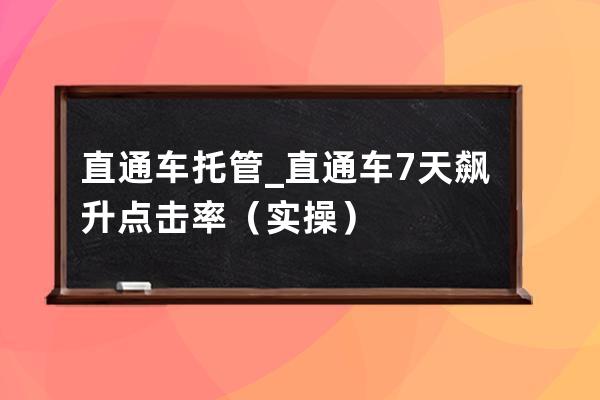 直通车托管_直通车7天飙升点击率（实操）